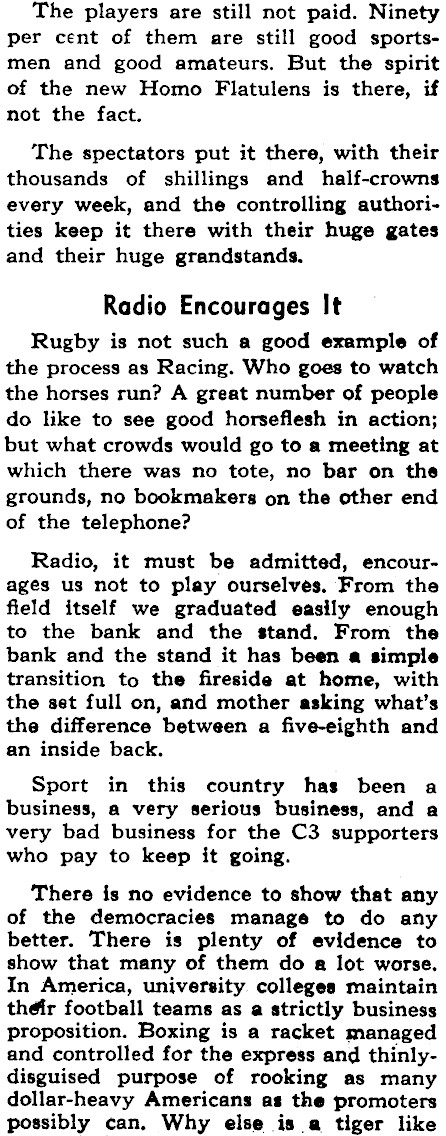 The players are still not paid. Ninety per cent of them are still good sportsmen and good amateurs. But the spirit of the new Homo Flatulens is there, if not the fact.

The spectators put it there, with their thousands of shillings and half-crowns every week, and the controlling authorities keep it there with their huge gates and their huge grandstands.

Radio Encourages It

Rugby is not such a good example of the process as Racing. Who goes to watch the horses run? A great number of people do like to see good horseflesh in action; but what crowds would go to a meeting at which there was no tote, no bar on the grounds, no bookmakers on the other end of the telephone?

Radio, it must be admitted, encourages us not to play ourselves. From the field itself we graduated easily enough to the bank and the stand. From the bank and the stand it has been a simple transition to the fireside at home, with the set full on, and mother asking what's the difference between a five-eighth and an inside back.

Sport in this country has been a business, a very serious business, and a very bad business for the C3 supporters who pay to keep it going.

There is no evidence to show that any of the democracies manage to do any better. There is plenty of evidence to show that many of them do a lot worse. In America, university colleges maintain their football teams as a strictly business proposition. Boxing is a racket managed and controlled for the express and thinly-disguised purpose of rooking as many dollar-heavy Americans as the promoters possibly can. Why else is a tiger like